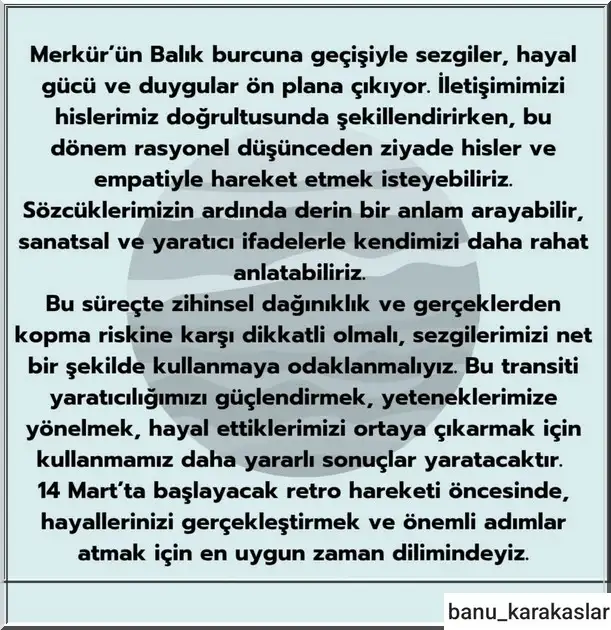 Merkür'ün Balık burcuna geçişiyle sezgiler, hayal gücü ve duygular ön plana çıkıyor. İletişimimizi hislerimiz doğrultusunda şekillendirirken, bu dönem rasyonel düşünceden ziyade hisler ve empatiyle hareket etmek isteyebiliriz. Sözcüklerimizin ardında derin bir anlam arayabilir, sanatsal ve yaratıcı ifadelerle kendimizi daha rahat anlatabiliriz.

Bu süreçte zihinsel dağınıklık ve gerçeklerden kopma riskine karşı dikkatli olmalı, sezgilerimizi net bir şekilde kullanmaya odaklanmalıyız. Bu transiti yaratıcılığımızı güçlendirmek, yeteneklerimize yönelmek, hayal ettiklerimizi ortaya çıkarmak için kullanmamız daha yararlı sonuçlar yaratacaktır.

14 Mart'ta başlayacak retro hareketi öncesinde, hayallerinizi gerçekleştirmek ve önemli adımlar atmak için en uygun zaman dilimindeyiz.

banu_karakaslar